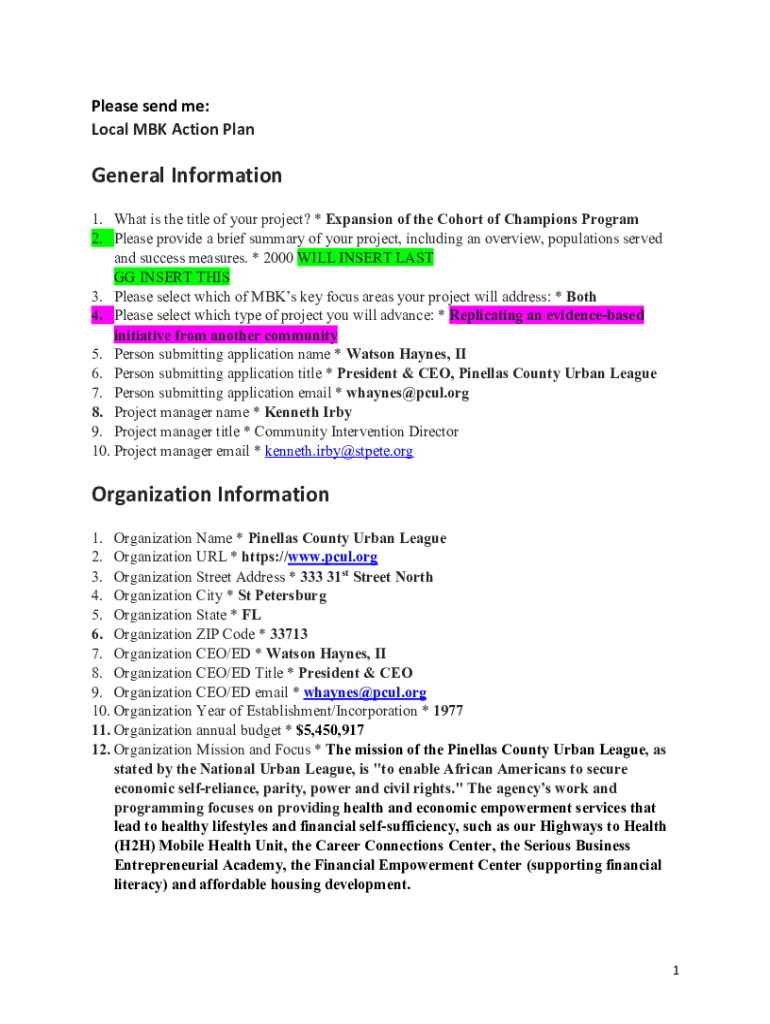 Please send me:
Local MBK Action Plan

General Information

1. What is the title of your project? * Expansion of the Cohort of Champions Program
2. Please provide a brief summary of your project, including an overview, populations served and success measures. * 2000 WILL INSERT LAST
GG INSERT THIS
3. Please select which of MBK's key focus areas your project will address: * Both
4. Please select which type of project you will advance: * Replicating an evidence-based initiative from another community
5. Person submitting application name * Watson Haynes, II
6. Person submitting application title * President & CEO, Pinellas County Urban League
7. Person submitting application email * whaynes@pcul.org
8. Project manager name * Kenneth Irby
9. Project manager title * Community Intervention Director
10. Project manager email * kenneth.irby@stpete.org

Organization Information

1. Organization Name * Pinellas County Urban League
2. Organization URL * https://www.pcul.org
3. Organization Street Address * 333 31$^{st}$ Street North
4. Organization City * St Petersburg
5. Organization State * FL
6. Organization ZIP Code * 33713
7. Organization CEO/ED * Watson Haynes, II
8. Organization CEO/ED Title * President & CEO
9. Organization CEO/ED email * whaynes@pcul.org
10. Organization Year of Establishment/Incorporation * 1977
11. Organization annual budget * $5,450,917
12. Organization Mission and Focus * The mission of the Pinellas County Urban League, as stated by the National Urban League, is "to enable African Americans to secure economic self-reliance, parity, power and civil rights." The agency's work and programming focuses on providing health and economic empowerment services that lead to healthy lifestyles and financial self-sufficiency, such as our Highways to Health (H2H) Mobile Health Unit, the Career Connections Center, the Serious Business Entrepreneurial Academy, the Financial Empowerment Center (supporting financial literacy) and affordable housing development.

1